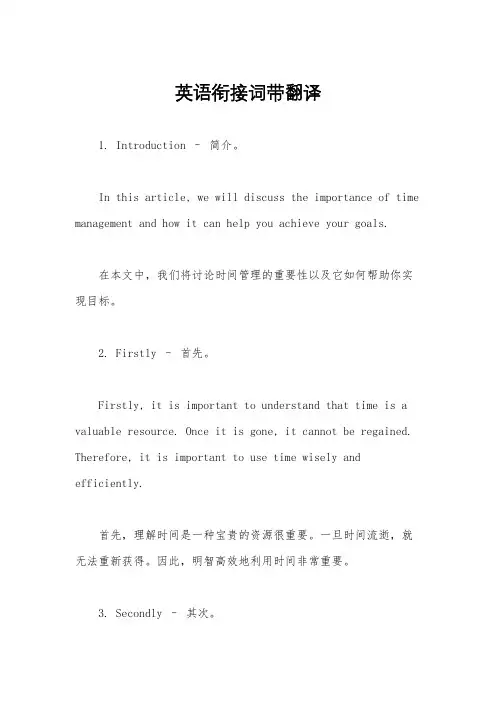 英语衔接词带翻译

1. Introduction - 简介。

In this article, we will discuss the importance of time management and how it can help you achieve your goals.

在本文中，我们将讨论时间管理的重要性以及它如何帮助你实现目标。

2. Firstly - 首先。

Firstly, it is important to understand that time is a valuable resource. Once it is gone, it cannot be regained. Therefore, it is important to use time wisely and efficiently.

首先，理解时间是一种宝贵的资源很重要。一旦时间流逝，就无法重新获得。因此，明智高效地利用时间非常重要。

3. Secondly - 其次。